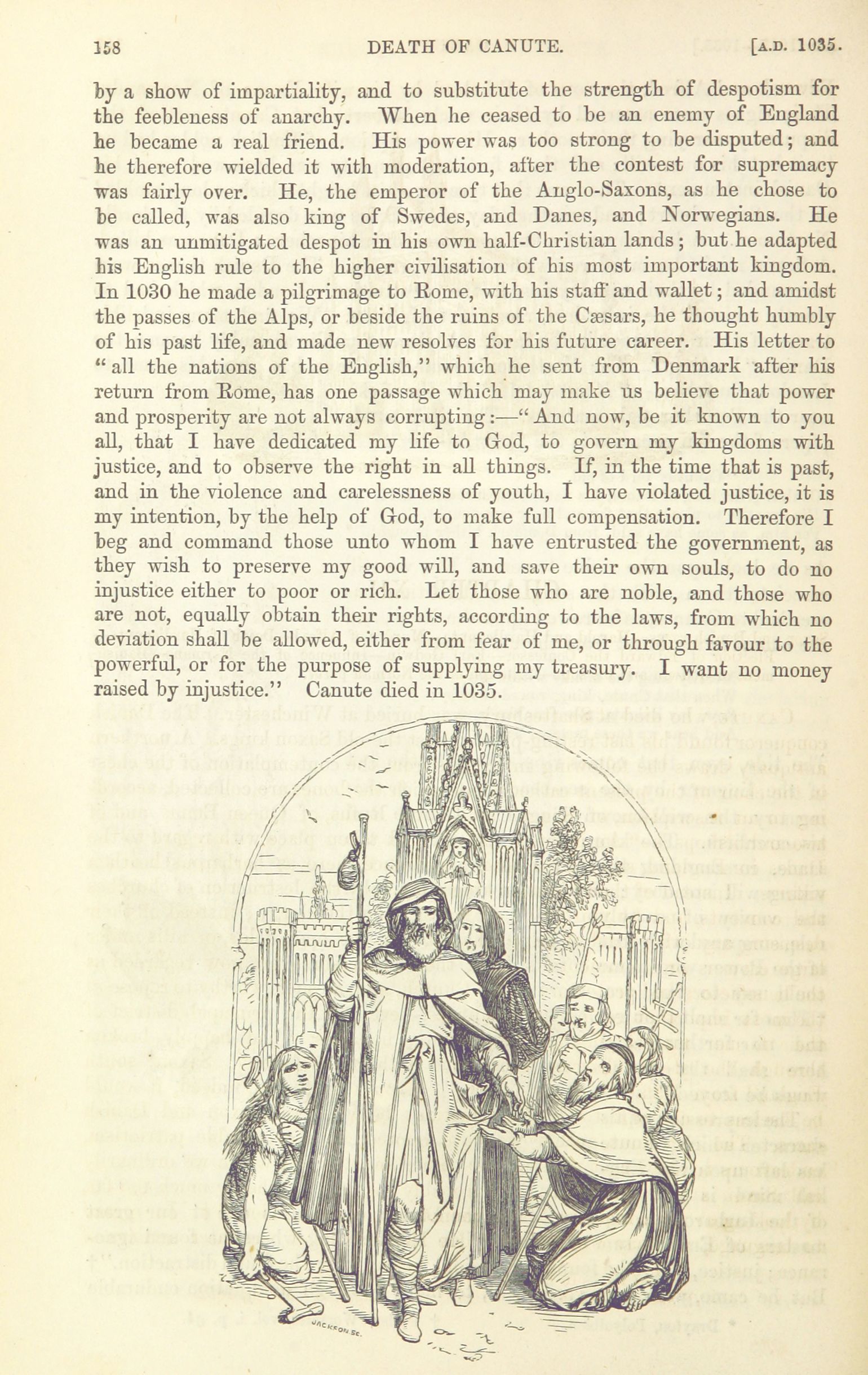 158 DEATH OF CANUTE. [A.D. 1035.

by a show of impartiality, and to substitute the strength of despotism for the feebleness of anarchy. When he ceased to be an enemy of England he became a real friend. His power was too strong to be disputed; and he therefore wielded it with moderation, after the contest for supremacy was fairly over. He, the emperor of the Anglo-Saxons, as he chose to be called, was also king of Swedes, and Danes, and Norwegians. He was an unmitigated despot in his own half-Christian lands; but he adapted his English rule to the higher civilisation of his most important kingdom. In 1030 he made a pilgrimage to Rome, with his staff and wallet; and amidst the passes of the Alps, or beside the ruins of the Cæsars, he thought humbly of his past life, and made new resolves for his future career. His letter to "all the nations of the English," which he sent from Denmark after his return from Rome, has one passage which may make us believe that power and prosperity are not always corrupting:—"And now, be it known to you all, that I have dedicated my life to God, to govern my kingdoms with justice, and to observe the right in all things. If, in the time that is past, and in the violence and carelessness of youth, I have violated justice, it is my intention, by the help of God, to make full compensation. Therefore I beg and command those unto whom I have entrusted the government, as they wish to preserve my good will, and save their own souls, to do no injustice either to poor or rich. Let those who are noble, and those who are not, equally obtain their rights, according to the laws, from which no deviation shall be allowed, either from fear of me, or through favour to the powerful, or for the purpose of supplying my treasury. I want no money raised by injustice." Canute died in 1035.

JACKSON SC.